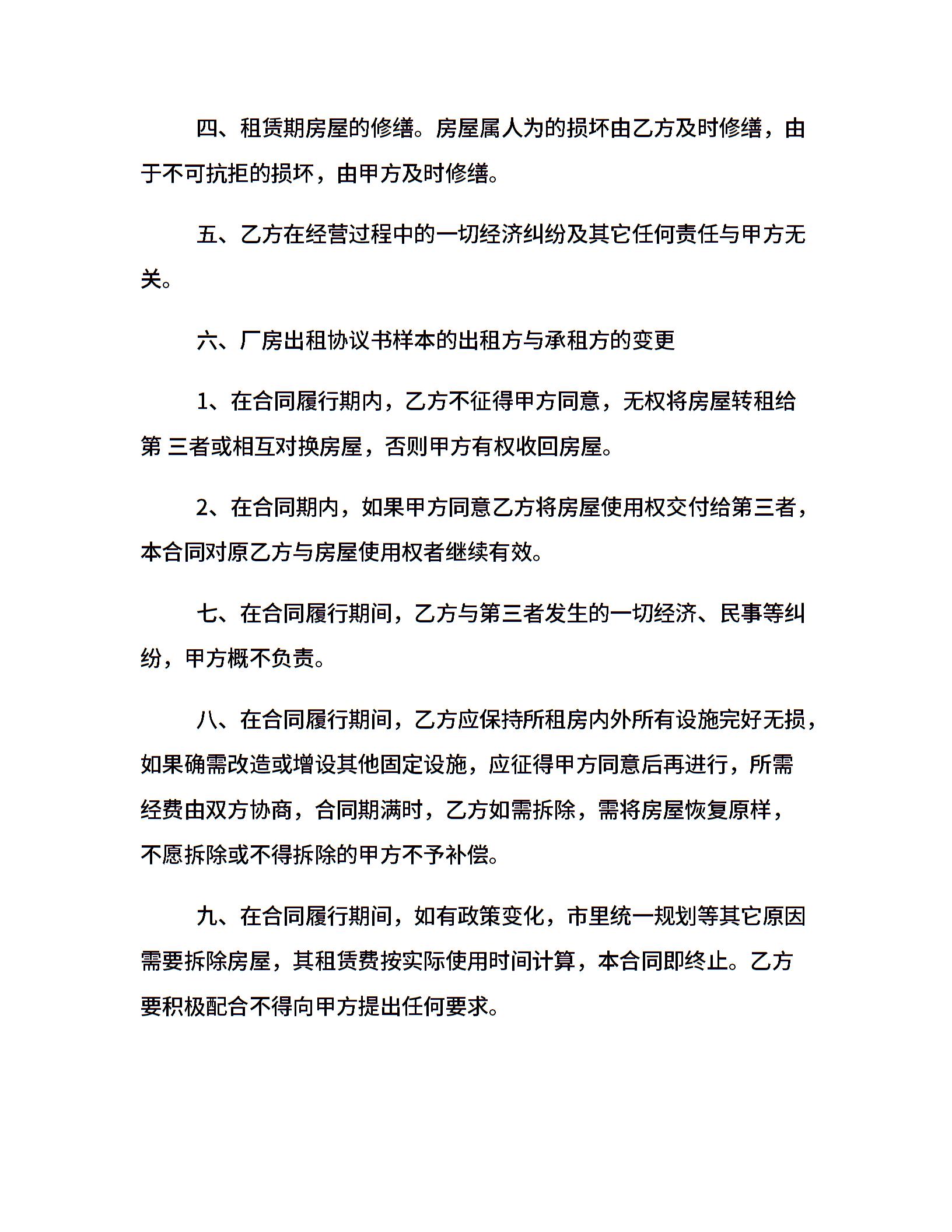 四、租赁期房屋的修缮。房屋属人为的损坏由乙方及时修缮，由于不可抗拒的损坏，由甲方及时修缮。

五、乙方在经营过程中的一切经济纠纷及其它任何责任与甲方无关。

六、厂房出租协议书样本的出租方与承租方的变更

1、在合同履行期内，乙方不征得甲方同意，无权将房屋转租给第 三者或相互对换房屋，否则甲方有权收回房屋。

2、在合同期内，如果甲方同意乙方将房屋使用权交付给第三者，本合同对原乙方与房屋使用权者继续有效。

七、在合同履行期间，乙方与第三者发生的一切经济、民事等纠纷，甲方概不负责。

八、在合同履行期间，乙方应保持所租房内外所有设施完好无损，如果确需改造或增设其他固定设施，应征得甲方同意后再进行，所需经费由双方协商，合同期满时，乙方如需拆除，需将房屋恢复原样，不愿拆除或不得拆除的甲方不予补偿。

九、在合同履行期间，如有政策变化，市里统一规划等其它原因需要拆除房屋，其租赁费按实际使用时间计算，本合同即终止。乙方要积极配合不得向甲方提出任何要求。